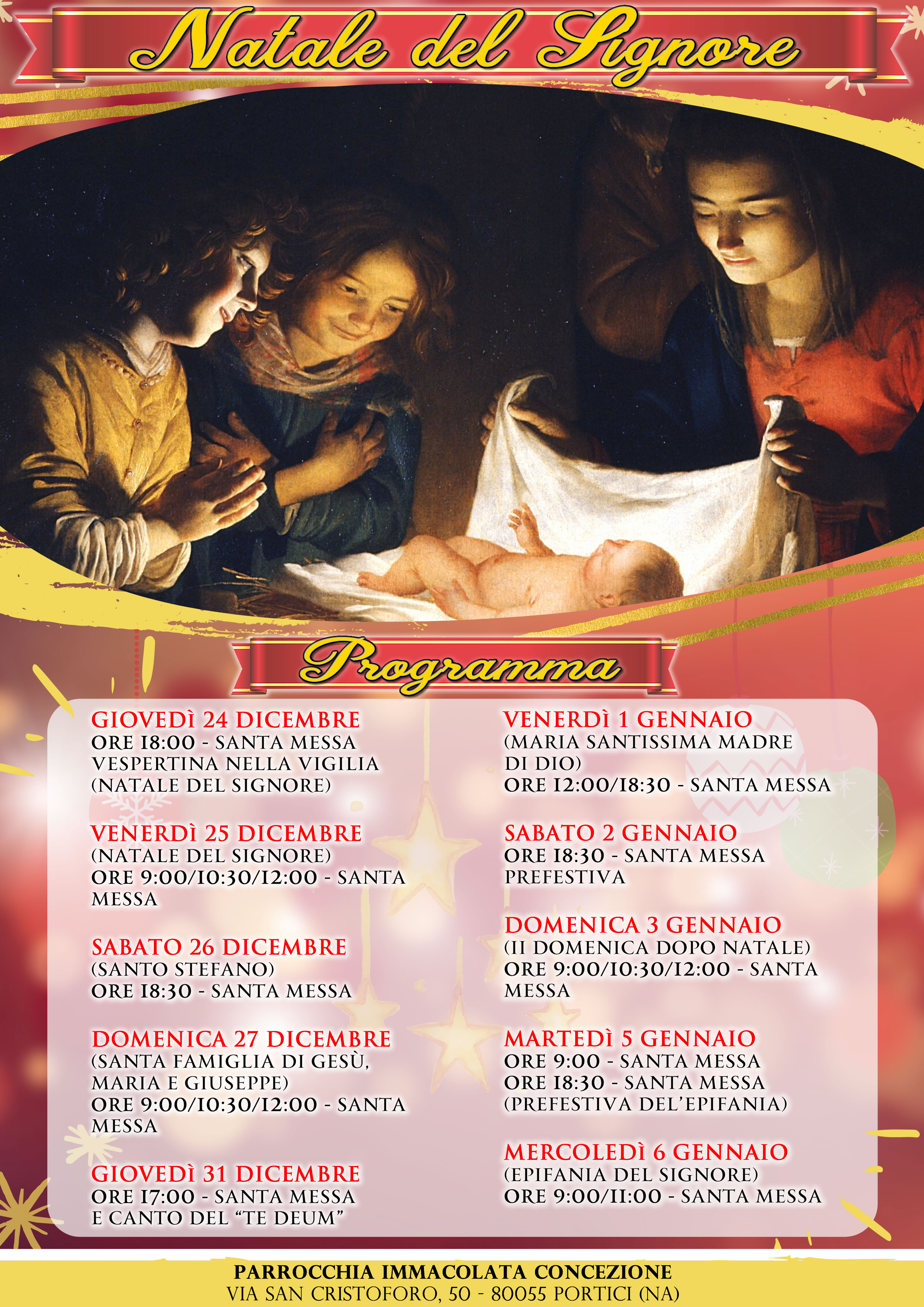 Natale del Signore

Programma

GIOVEDÌ 24 DICEMBRE
ORE 18:00 - SANTA MESSA VESPERTINA NELLA VIGILIA (NATALE DEL SIGNORE)

VENERDÌ 25 DICEMBRE
(NATALE DEL SIGNORE)
ORE 9:00/10:30/12:00 - SANTA MESSA

SABATO 26 DICEMBRE
(SANTO STEFANO)
ORE 18:30 - SANTA MESSA

DOMENICA 27 DICEMBRE
(SANTA FAMIGLIA DI GESÙ, MARIA E GIUSEPPE)
ORE 9:00/10:30/12:00 - SANTA MESSA

GIOVEDÌ 31 DICEMBRE
ORE 17:00 - SANTA MESSA E CANTO DEL "TE DEUM"

VENERDÌ 1 GENNAIO
(MARIA SANTISSIMA MADRE DI DIO)
ORE 12:00/18:30 - SANTA MESSA

SABATO 2 GENNAIO
ORE 18:30 - SANTA MESSA PREFESTIVA

DOMENICA 3 GENNAIO
(II DOMENICA DOPO NATALE)
ORE 9:00/10:30/12:00 - SANTA MESSA

MARTEDÌ 5 GENNAIO
ORE 9:00 - SANTA MESSA
ORE 18:30 - SANTA MESSA (PREFESTIVA DEL'EPIFANIA)

MERCOLEDÌ 6 GENNAIO
(EPIFANIA DEL SIGNORE)
ORE 9:00/11:00 - SANTA MESSA

PARROCCHIA IMMACOLATA CONCEZIONE
VIA SAN CRISTOFORO, 50 - 80055 PORTICI (NA)